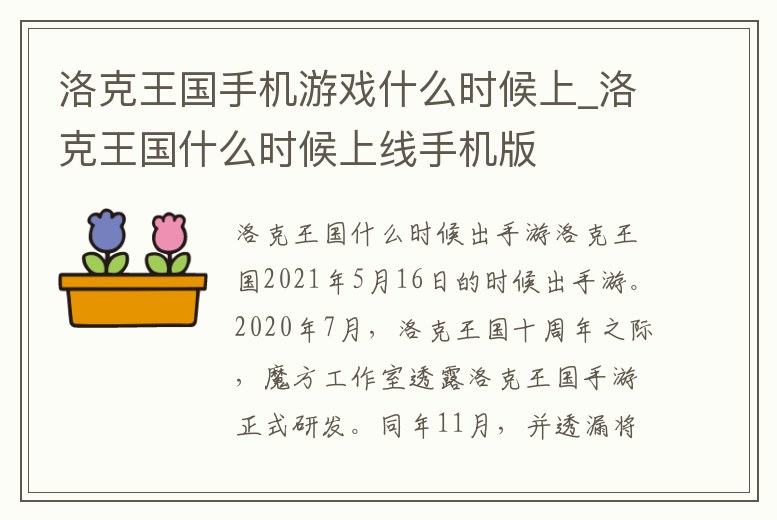 洛克王国手机游戏什么时候上_洛克王国什么时候上线手机版

洛克王国什么时候出手游洛克王国2021年5月16日的时候出手游。2020年7月，洛克王国十周年之际，魔方工作室透露洛克王国手游正式研发。同年11月，并透漏将